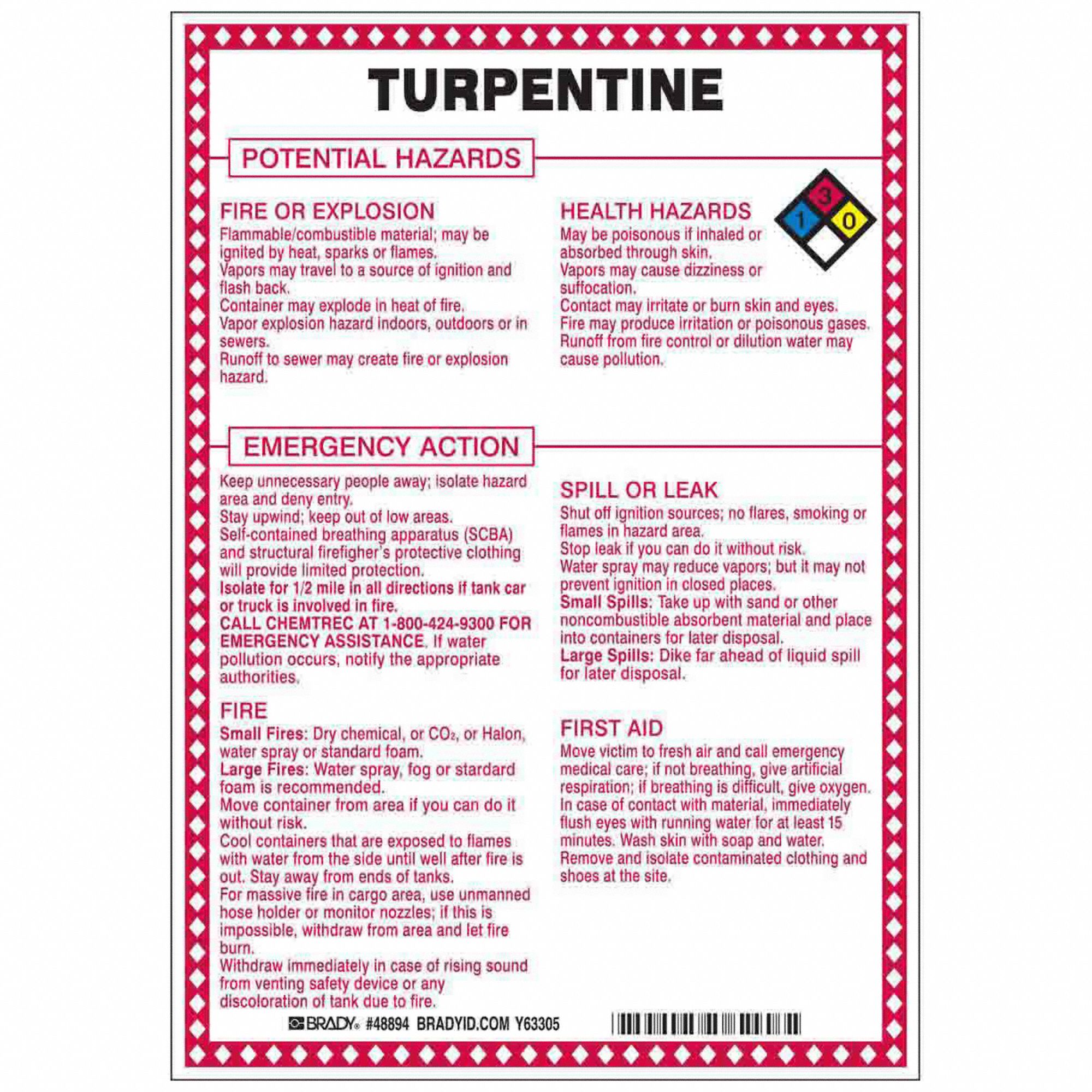 TURPENTINE

POTENTIAL HAZARDS

FIRE OR EXPLOSION
Flammable/combustible material; may be ignited by heat, sparks or flames.
Vapors may travel to a source of ignition and flash back.
Container may explode in heat of fire.
Vapor explosion hazard indoors, outdoors or in sewers.
Runoff to sewer may create fire or explosion hazard.

HEALTH HAZARDS
3
1
0
May be poisonous if inhaled or absorbed through skin.
Vapors may cause dizziness or suffocation.
Contact may irritate or burn skin and eyes.
Fire may produce irritation or poisonous gases.
Runoff from fire control or dilution water may cause pollution.

EMERGENCY ACTION

Keep unnecessary people away; isolate hazard area and deny entry.
Stay upwind; keep out of low areas.
Self-contained breathing apparatus (SCBA) and structural firefigher's protective clothing will provide limited protection.
Isolate for 1/2 mile in all directions if tank car or truck is involved in fire.
CALL CHEMTREC AT 1-800-424-9300 FOR EMERGENCY ASSISTANCE. If water pollution occurs, notify the appropriate authorities.

FIRE
Small Fires: Dry chemical, or $CO_2$, or Halon, water spray or standard foam.
Large Fires: Water spray, fog or stardard foam is recommended.
Move container from area if you can do it without risk.
Cool containers that are exposed to flames with water from the side until well after fire is out. Stay away from ends of tanks.
For massive fire in cargo area, use unmanned hose holder or monitor nozzles; if this is impossible, withdraw from area and let fire burn.
Withdraw immediately in case of rising sound from venting safety device or any discoloration of tank due to fire.

SPILL OR LEAK
Shut off ignition sources; no flares, smoking or flames in hazard area.
Stop leak if you can do it without risk.
Water spray may reduce vapors; but it may not prevent ignition in closed places.
Small Spills: Take up with sand or other noncombustible absorbent material and place into containers for later disposal.
Large Spills: Dike far ahead of liquid spill for later disposal.

FIRST AID
Move victim to fresh air and call emergency medical care; if not breathing, give artificial respiration; if breathing is difficult, give oxygen.
In case of contact with material, immediately flush eyes with running water for at least 15 minutes. Wash skin with soap and water.
Remove and isolate contaminated clothing and shoes at the site.

BRADY® #48894 BRADYID.COM Y63305